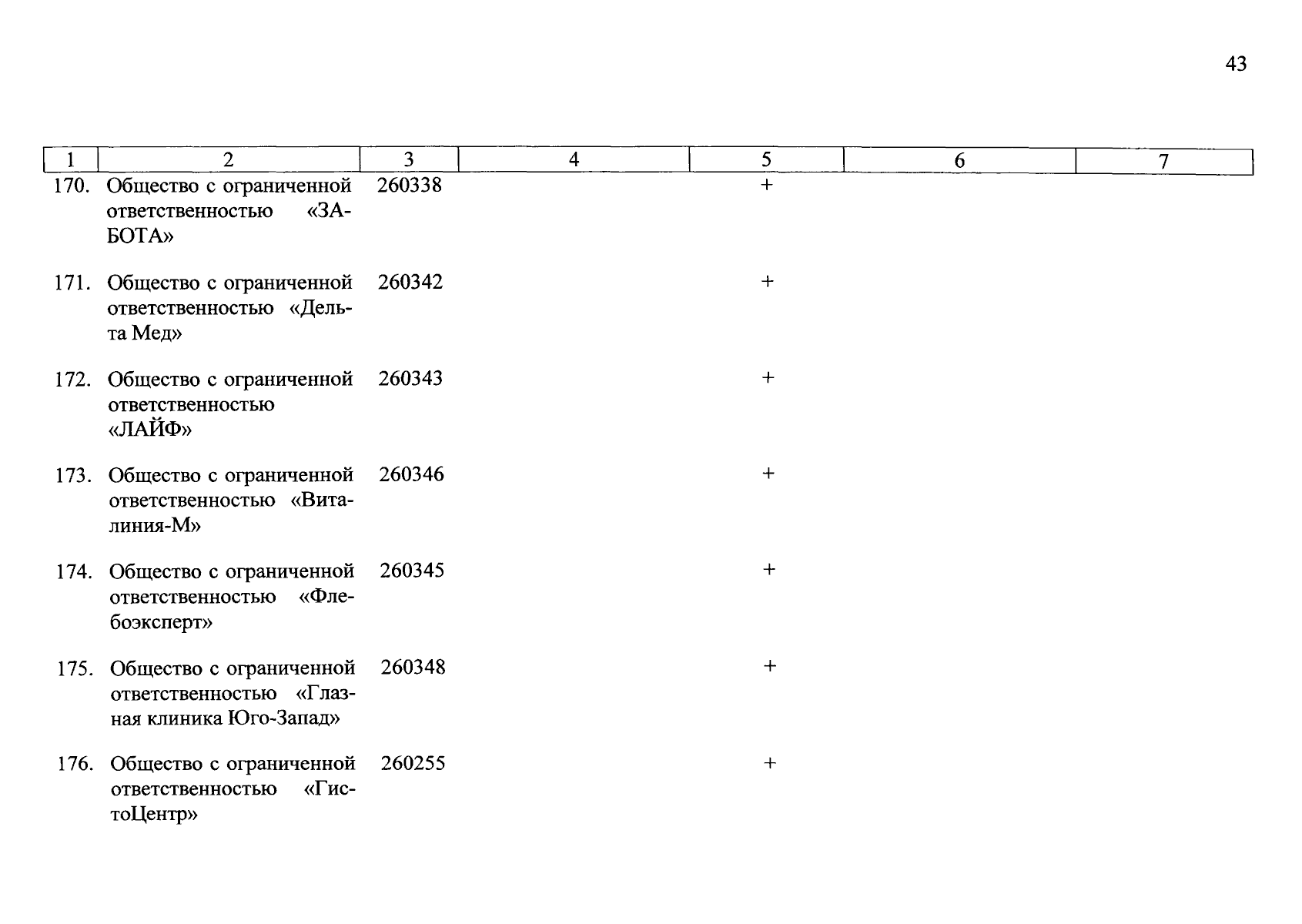 43

| 1 | 2 | 3 | 4 | 5 | 6 | 7 |
|---|---|---|---|---|---|---|
| 170. | Общество с ограниченной ответственностью «ЗАБОТА» | 260338 |  | + |  |  |
| 171. | Общество с ограниченной ответственностью «Дельта Мед» | 260342 |  | + |  |  |
| 172. | Общество с ограниченной ответственностью «ЛАЙФ» | 260343 |  | + |  |  |
| 173. | Общество с ограниченной ответственностью «Виталиния-М» | 260346 |  | + |  |  |
| 174. | Общество с ограниченной ответственностью «Флебоэксперт» | 260345 |  | + |  |  |
| 175. | Общество с ограниченной ответственностью «Глазная клиника Юго-Запад» | 260348 |  | + |  |  |
| 176. | Общество с ограниченной ответственностью «ГистоЦентр» | 260255 |  | + |  |  |